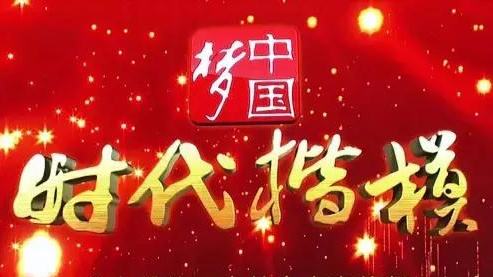 中国梦
时代楷模